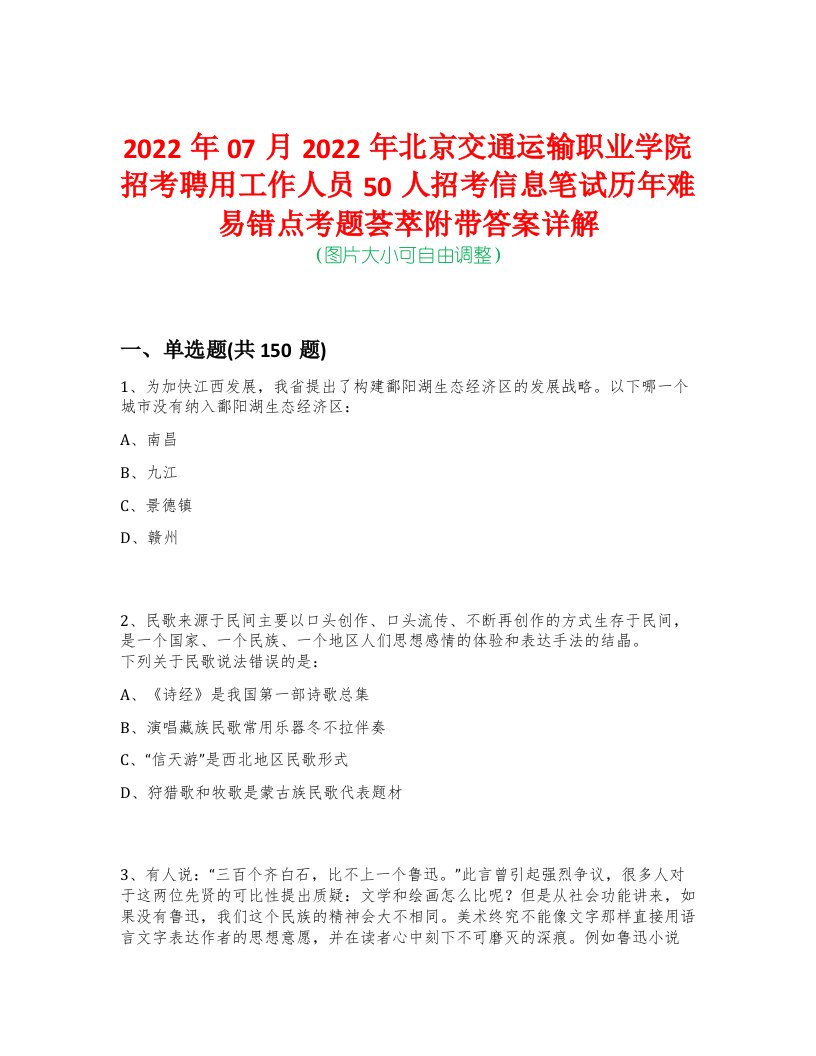 2022 年 07 月 2022 年北京交通运输职业学院招考聘用工作人员 50 人招考信息笔试历年难易错点考题荟萃附带答案详解
(图片大小可自由调整)

一、单选题(共 150 题)

1、为加快江西发展，我省提出了构建鄱阳湖生态经济区的发展战略。以下哪一个城市没有纳入鄱阳湖生态经济区：

A、南昌

B、九江

C、景德镇

D、赣州

2、民歌来源于民间主要以口头创作、口头流传、不断再创作的方式生存于民间，是一个国家、一个民族、一个地区人们思想感情的体验和表达手法的结晶。
下列关于民歌说法错误的是：

A、《诗经》是我国第一部诗歌总集

B、演唱藏族民歌常用乐器冬不拉伴奏

C、“信天游”是西北地区民歌形式

D、狩猎歌和牧歌是蒙古族民歌代表题材

3、有人说：“三百个齐白石，比不上一个鲁迅。”此言曾引起强烈争议，很多人对于这两位先贤的可比性提出质疑：文学和绘画怎么比呢？但是从社会功能讲来，如果没有鲁迅，我们这个民族的精神会大不相同。美术终究不能像文字那样直接用语言文字表达作者的思想意愿，并在读者心中刻下不可磨灭的深痕。例如鲁迅小说